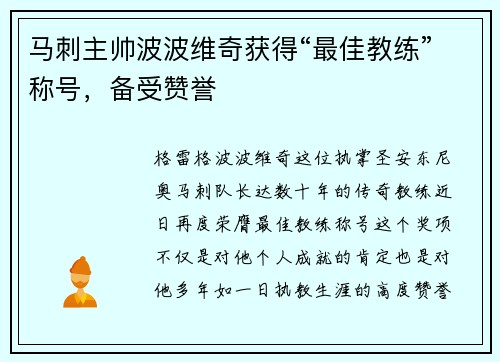 马刺主帅波波维奇获得“最佳教练”称号，备受赞誉

格雷格波波维奇这位执掌圣安东尼奥马刺队长达数十年的传奇教练近日再度荣膺最佳教练称号这个奖项不仅是对他个人成就的肯定也是对他多年如一日执教生涯的高度赞誉